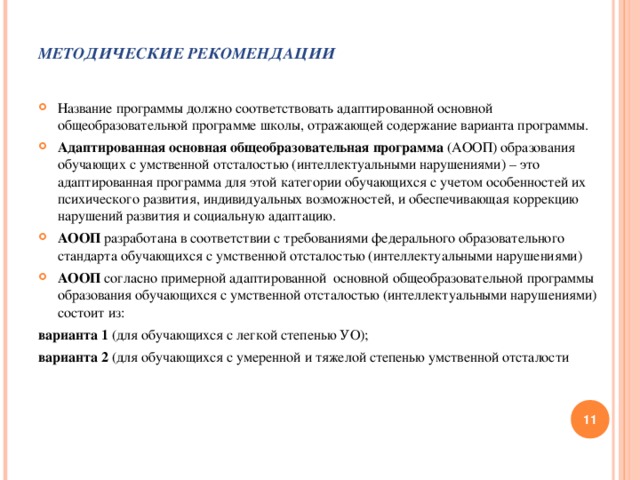 МЕТОДИЧЕСКИЕ РЕКОМЕНДАЦИИ

Название программы должно соответствовать адаптированной основной общеобразовательной программе школы, отражающей содержание варианта программы.

Адаптированная основная общеобразовательная программа (АООП) образования обучающих с умственной отсталостью (интеллектуальными нарушениями) – это адаптированная программа для этой категории обучающихся с учетом особенностей их психического развития, индивидуальных возможностей, и обеспечивающая коррекцию нарушений развития и социальную адаптацию.

АООП разработана в соответствии с требованиями федерального образовательного стандарта обучающихся с умственной отсталостью (интеллектуальными нарушениями)

АООП согласно примерной адаптированной основной общеобразовательной программы образования обучающихся с умственной отсталостью (интеллектуальными нарушениями) состоит из:

варианта 1 (для обучающихся с легкой степенью УО);

варианта 2 (для обучающихся с умеренной и тяжелой степенью умственной отсталости

11